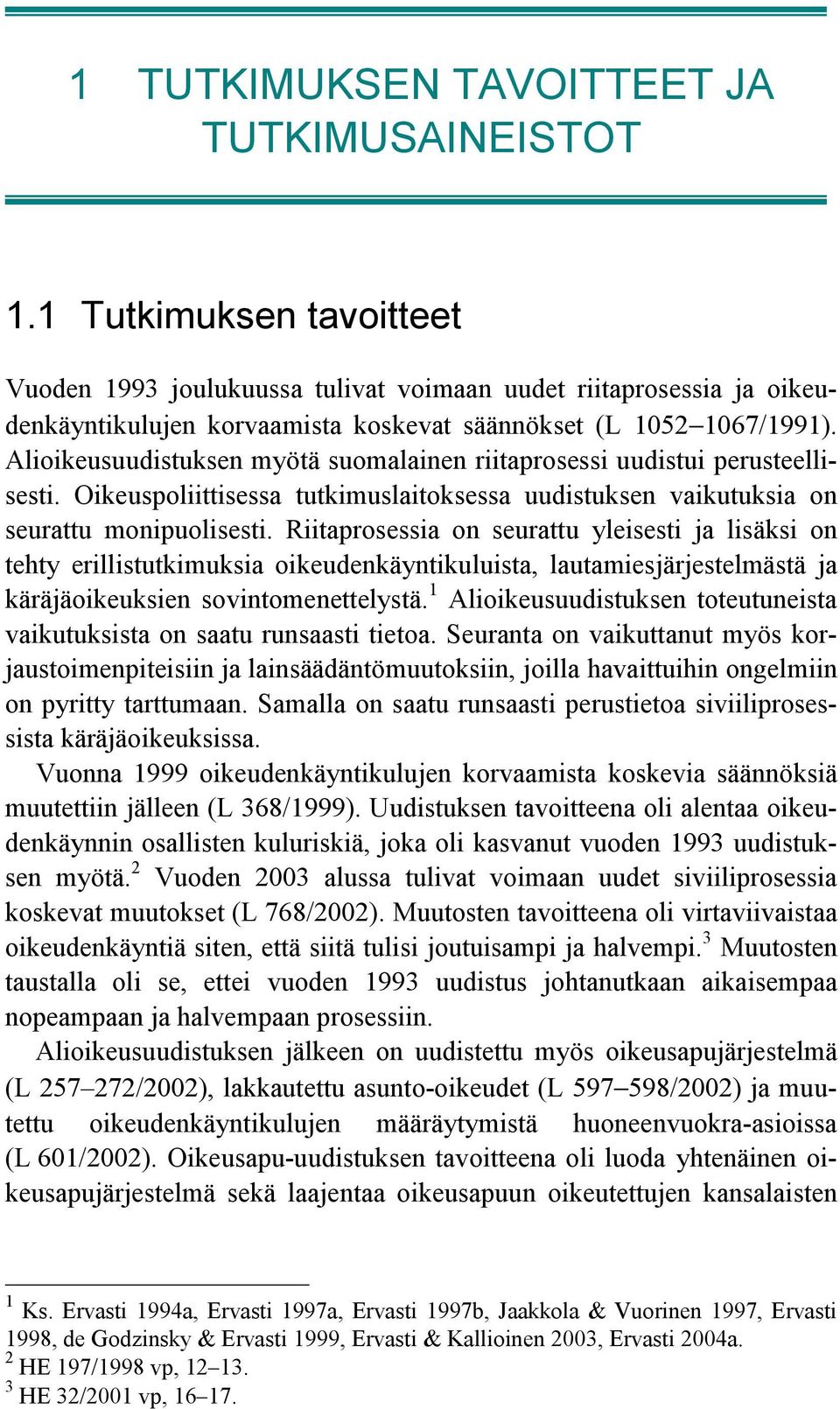 1 TUTKIMUKSEN TAVOITTEET JA TUTKIMUSAINEISTOT

1.1 Tutkimuksen tavoitteet

Vuoden 1993 joulukuussa tulivat voimaan uudet riitaprosessia ja oikeudenkäyntikulujen korvaamista koskevat säännökset (L 1052–1067/1991). Alioikeusuudistuksen myötä suomalainen riitaprosessi uudistui perusteellisesti. Oikeuspoliittisessa tutkimuslaitoksessa uudistuksen vaikutuksia on seurattu monipuolisesti. Riitaprosessia on seurattu yleisesti ja lisäksi on tehty erillistutkimuksia oikeudenkäyntikuluista, lautamiesjärjestelmästä ja käräjäoikeuksien sovintomenettelystä.$^1$ Alioikeusuudistuksen toteutuneista vaikutuksista on saatu runsaasti tietoa. Seuranta on vaikuttanut myös korjaustoimenpiteisiin ja lainsäädäntömuutoksiin, joilla havaittuihin ongelmiin on pyritty tarttumaan. Samalla on saatu runsaasti perustietoa siviiliprosessista käräjäoikeuksissa.

Vuonna 1999 oikeudenkäyntikulujen korvaamista koskevia säännöksiä muutettiin jälleen (L 368/1999). Uudistuksen tavoitteena oli alentaa oikeudenkäynnin osallisten kuluriskiä, joka oli kasvanut vuoden 1993 uudistuksen myötä.$^2$ Vuoden 2003 alussa tulivat voimaan uudet siviiliprosessia koskevat muutokset (L 768/2002). Muutosten tavoitteena oli virtaviivaistaa oikeudenkäyntiä siten, että siitä tulisi joutuisampi ja halvempi.$^3$ Muutosten taustalla oli se, ettei vuoden 1993 uudistus johtanutkaan aikaisempaa nopeampaan ja halvempaan prosessiin.

Alioikeusuudistuksen jälkeen on uudistettu myös oikeusapujärjestelmä (L 257–272/2002), lakkautettu asunto-oikeudet (L 597–598/2002) ja muutettu oikeudenkäyntikulujen määräytymistä huoneenvuokra-asioissa (L 601/2002). Oikeusapu-uudistuksen tavoitteena oli luoda yhtenäinen oikeusapujärjestelmä sekä laajentaa oikeusapuun oikeutettujen kansalaisten

$^1$ Ks. Ervasti 1994a, Ervasti 1997a, Ervasti 1997b, Jaakkola & Vuorinen 1997, Ervasti 1998, de Godzinsky & Ervasti 1999, Ervasti & Kallioinen 2003, Ervasti 2004a.
$^2$ HE 197/1998 vp, 12–13.
$^3$ HE 32/2001 vp, 16–17.